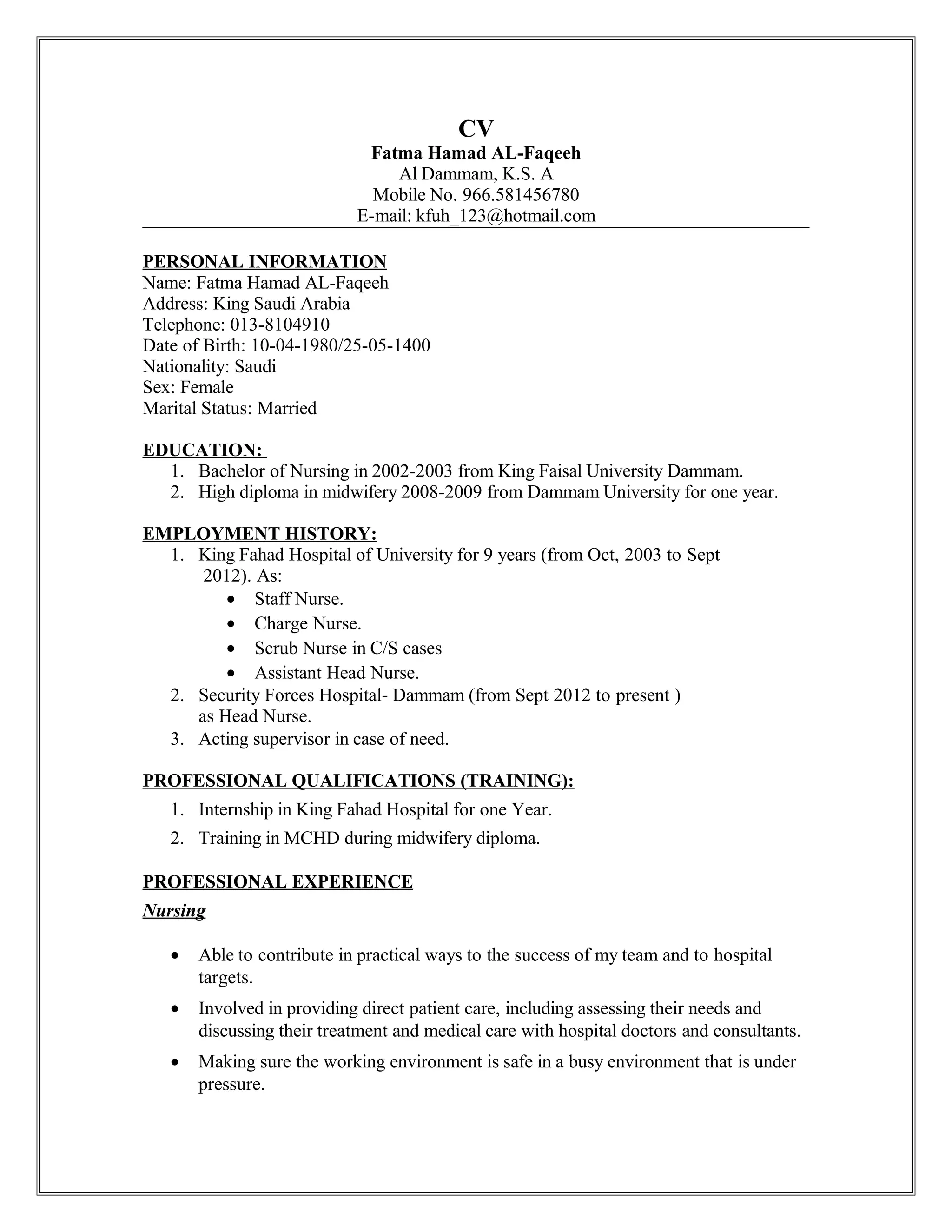 CV
Fatma Hamad AL-Faqeeh
Al Dammam, K.S. A
Mobile No. 966.581456780
E-mail: kfuh_123@hotmail.com

PERSONAL INFORMATION
Name: Fatma Hamad AL-Faqeeh
Address: King Saudi Arabia
Telephone: 013-8104910
Date of Birth: 10-04-1980/25-05-1400
Nationality: Saudi
Sex: Female
Marital Status: Married

EDUCATION:
1. Bachelor of Nursing in 2002-2003 from King Faisal University Dammam.
2. High diploma in midwifery 2008-2009 from Dammam University for one year.

EMPLOYMENT HISTORY:
1. King Fahad Hospital of University for 9 years (from Oct, 2003 to Sept 2012). As:
• Staff Nurse.
• Charge Nurse.
• Scrub Nurse in C/S cases
• Assistant Head Nurse.
2. Security Forces Hospital- Dammam (from Sept 2012 to present ) as Head Nurse.
3. Acting supervisor in case of need.

PROFESSIONAL QUALIFICATIONS (TRAINING):
1. Internship in King Fahad Hospital for one Year.
2. Training in MCHD during midwifery diploma.

PROFESSIONAL EXPERIENCE
Nursing

• Able to contribute in practical ways to the success of my team and to hospital targets.
• Involved in providing direct patient care, including assessing their needs and discussing their treatment and medical care with hospital doctors and consultants.
• Making sure the working environment is safe in a busy environment that is under pressure.